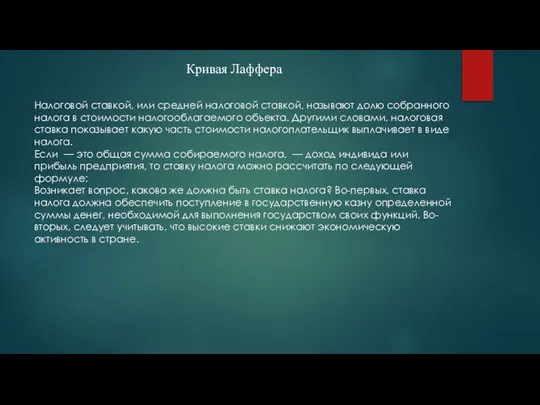 Кривая Лаффера

Налоговой ставкой, или средней налоговой ставкой, называют долю собранного налога в стоимости налогооблагаемого объекта. Другими словами, налоговая ставка показывает какую часть стоимости налогоплательщик выплачивает в виде налога.
Если — это общая сумма собираемого налога, — доход индивида или прибыль предприятия, то ставку налога можно рассчитать по следующей формуле:
Возникает вопрос, какова же должна быть ставка налога? Во-первых, ставка налога должна обеспечить поступление в государственную казну определенной суммы денег, необходимой для выполнения государством своих функций. Во-вторых, следует учитывать, что высокие ставки снижают экономическую активность в стране.